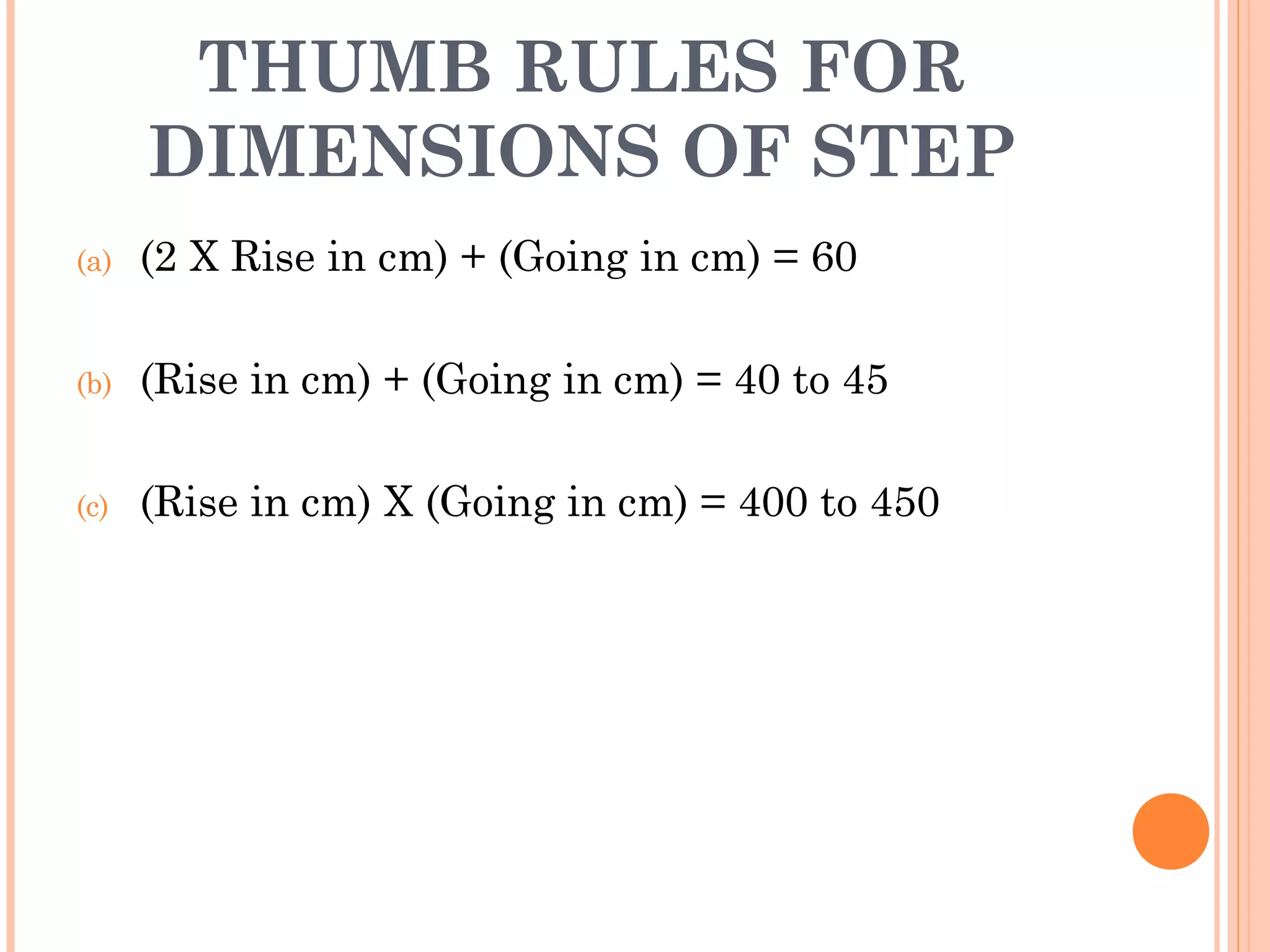 THUMB RULES FOR DIMENSIONS OF STEP

(a) (2 X Rise in cm) + (Going in cm) = 60

(b) (Rise in cm) + (Going in cm) = 40 to 45

(c) (Rise in cm) X (Going in cm) = 400 to 450